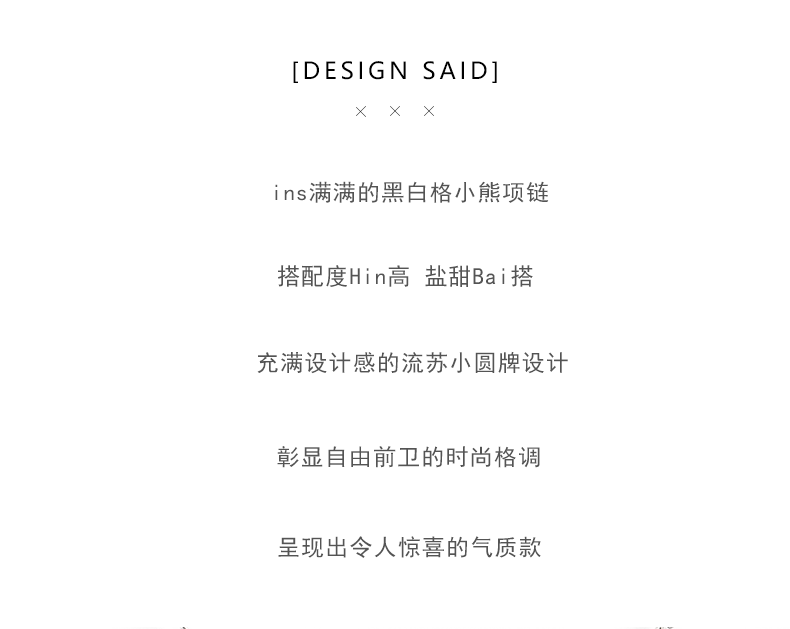 [DESIGN SAID]

× × ×

ins满满的黑白格小熊项链

搭配度Hin高 盐甜Bai搭

充满设计感的流苏小圆牌设计

彰显自由前卫的时尚格调

呈现出令人惊喜的气质款